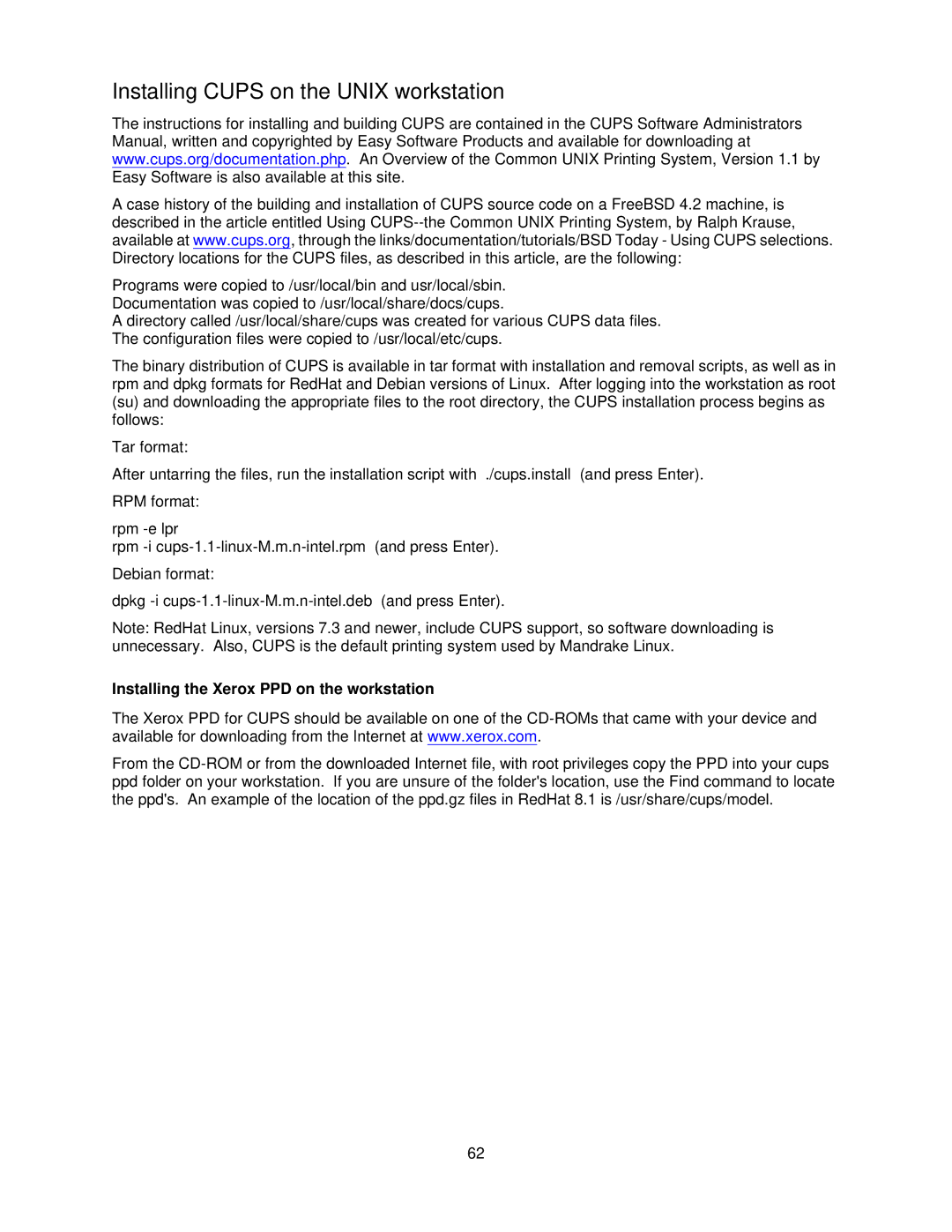 Installing CUPS on the UNIX workstation

The instructions for installing and building CUPS are contained in the CUPS Software Administrators Manual, written and copyrighted by Easy Software Products and available for downloading at www.cups.org/documentation.php. An Overview of the Common UNIX Printing System, Version 1.1 by Easy Software is also available at this site.

A case history of the building and installation of CUPS source code on a FreeBSD 4.2 machine, is described in the article entitled Using CUPS--the Common UNIX Printing System, by Ralph Krause, available at www.cups.org, through the links/documentation/tutorials/BSD Today - Using CUPS selections. Directory locations for the CUPS files, as described in this article, are the following:

Programs were copied to /usr/local/bin and usr/local/sbin.
Documentation was copied to /usr/local/share/docs/cups.
A directory called /usr/local/share/cups was created for various CUPS data files.
The configuration files were copied to /usr/local/etc/cups.

The binary distribution of CUPS is available in tar format with installation and removal scripts, as well as in rpm and dpkg formats for RedHat and Debian versions of Linux. After logging into the workstation as root (su) and downloading the appropriate files to the root directory, the CUPS installation process begins as follows:

Tar format:

After untarring the files, run the installation script with ./cups.install (and press Enter).

RPM format:

rpm -e lpr
rpm -i cups-1.1-linux-M.m.n-intel.rpm (and press Enter).

Debian format:

dpkg -i cups-1.1-linux-M.m.n-intel.deb (and press Enter).

Note: RedHat Linux, versions 7.3 and newer, include CUPS support, so software downloading is unnecessary. Also, CUPS is the default printing system used by Mandrake Linux.

Installing the Xerox PPD on the workstation

The Xerox PPD for CUPS should be available on one of the CD-ROMs that came with your device and available for downloading from the Internet at www.xerox.com.

From the CD-ROM or from the downloaded Internet file, with root privileges copy the PPD into your cups ppd folder on your workstation. If you are unsure of the folder's location, use the Find command to locate the ppd's. An example of the location of the ppd.gz files in RedHat 8.1 is /usr/share/cups/model.

62